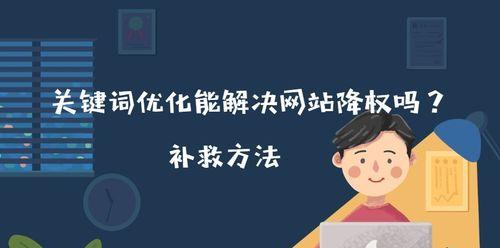 关键词优化能解决网站降权吗？

补救方法